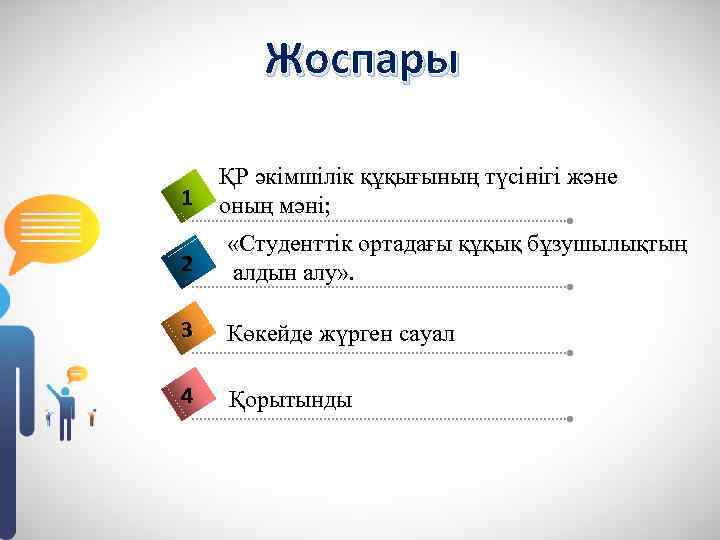 Жоспары

1 ҚР әкімшілік құқығының түсінігі және оның мәні;

2 «Студенттік ортадағы құқық бұзушылықтың алдын алу».

3 Көкейде жүрген сауал

4 Қорытынды